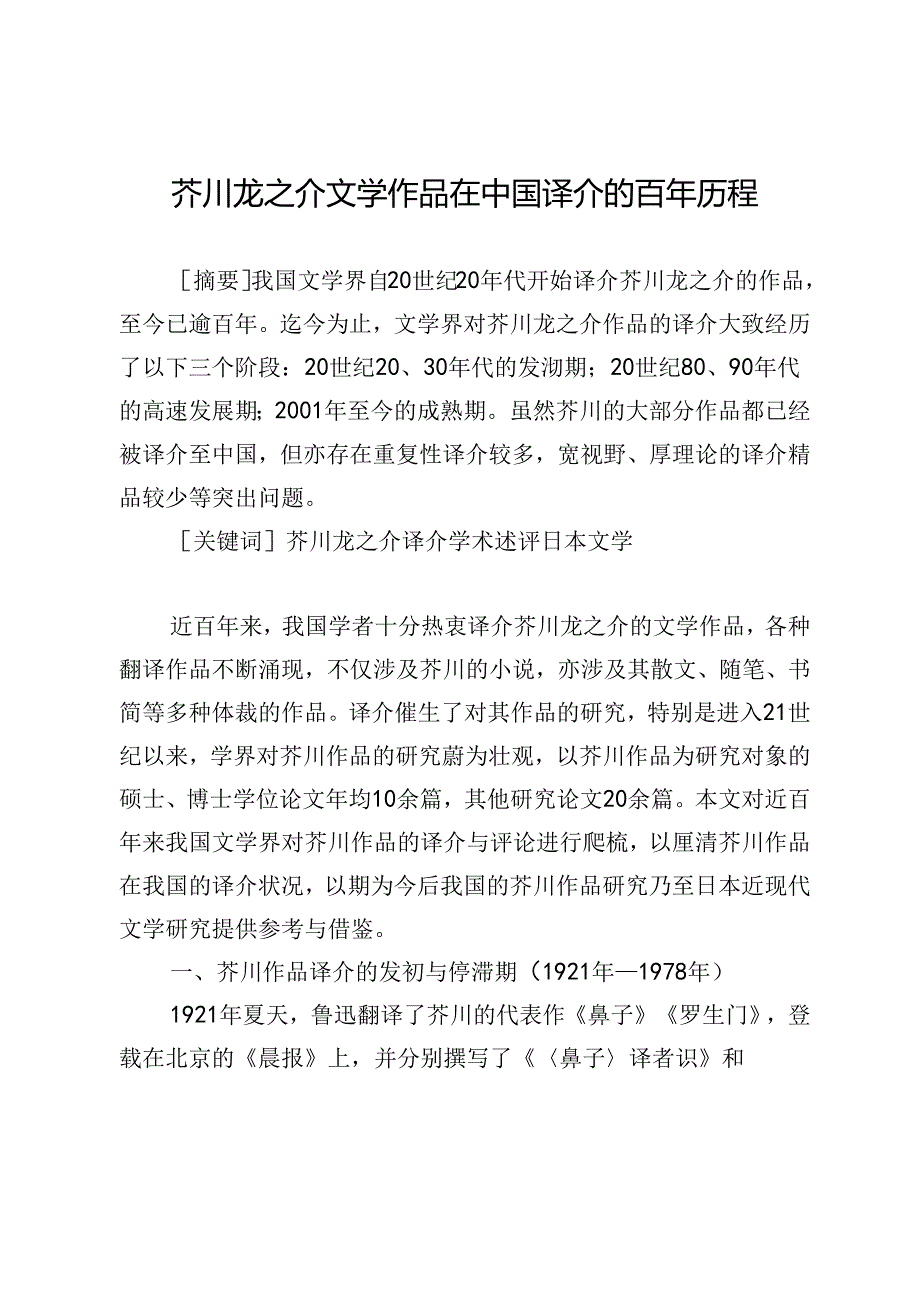 芥川龙之介文学作品在中国译介的百年历程

［摘要］我国文学界自20世纪20年代开始译介芥川龙之介的作品，至今已逾百年。迄今为止，文学界对芥川龙之介作品的译介大致经历了以下三个阶段：20世纪20、30年代的发沏期；20世纪80、90年代的高速发展期；2001年至今的成熟期。虽然芥川的大部分作品都已经被译介至中国，但亦存在重复性译介较多，宽视野、厚理论的译介精品较少等突出问题。

［关键词］芥川龙之介译介学术述评日本文学

近百年来，我国学者十分热衷译介芥川龙之介的文学作品，各种翻译作品不断涌现，不仅涉及芥川的小说，亦涉及其散文、随笔、书简等多种体裁的作品。译介催生了对其作品的研究，特别是进入21世纪以来，学界对芥川作品的研究蔚为壮观，以芥川作品为研究对象的硕士、博士学位论文年均10余篇，其他研究论文20余篇。本文对近百年来我国文学界对芥川作品的译介与评论进行爬梳，以厘清芥川作品在我国的译介状况，以期为今后我国的芥川作品研究乃至日本近现代文学研究提供参考与借鉴。

一、芥川作品译介的发初与停滞期（1921年—1978年）

1921年夏天，鲁迅翻译了芥川的代表作《鼻子》《罗生门》，登载在北京的《晨报》上，并分别撰写了《〈鼻子〉译者识》和